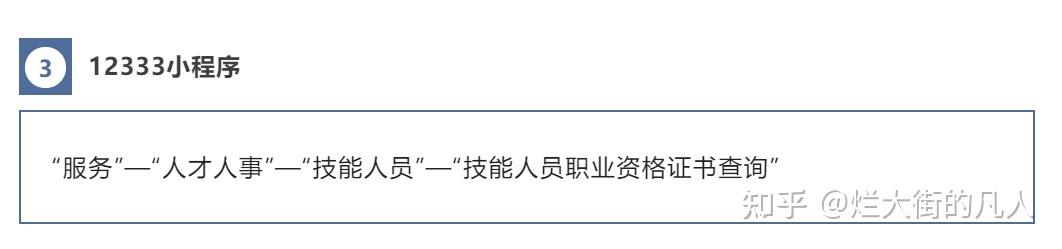 3 12333小程序

“服务”—“人才人事”—“技能人员”—“技能人员职业资格证书查询”

知乎 @烂大街的凡人